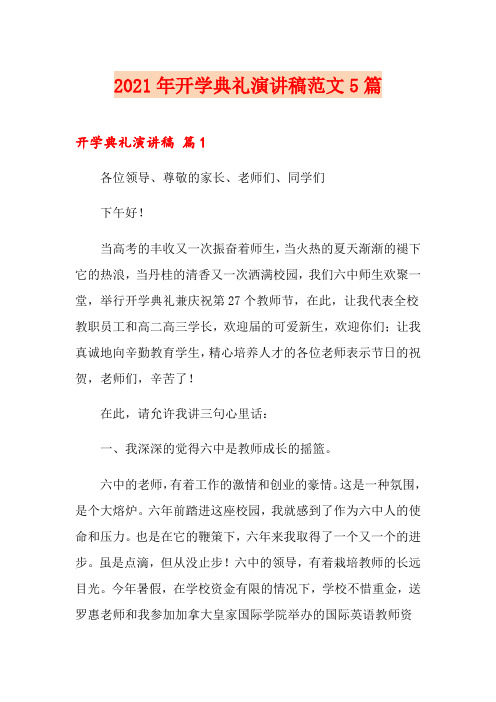 2021年开学典礼演讲稿范文5篇

开学典礼演讲稿 篇1

各位领导、尊敬的家长、老师们、同学们

下午好！

当高考的丰收又一次振奋着师生，当火热的夏天渐渐的褪下它的热浪，当丹桂的清香又一次洒满校园，我们六中师生欢聚一堂，举行开学典礼兼庆祝第27个教师节，在此，让我代表全校教职员工和高二高三学长，欢迎届的可爱新生，欢迎你们；让我真诚地向辛勤教育学生，精心培养人才的各位老师表示节日的祝贺，老师们，辛苦了！

在此，请允许我讲三句心里话：

一、我深深的觉得六中是教师成长的摇篮。

六中的老师，有着工作的激情和创业的豪情。这是一种氛围，是个大熔炉。六年前踏进这座校园，我就感到了作为六中人的使命和压力。也是在它的鞭策下，六年来我取得了一个又一个的进步。虽是点滴，但从没止步！六中的领导，有着栽培教师的长远目光。今年暑假，在学校资金有限的情况下，学校不惜重金，送罗惠老师和我参加加拿大皇家国际学院举办的国际英语教师资